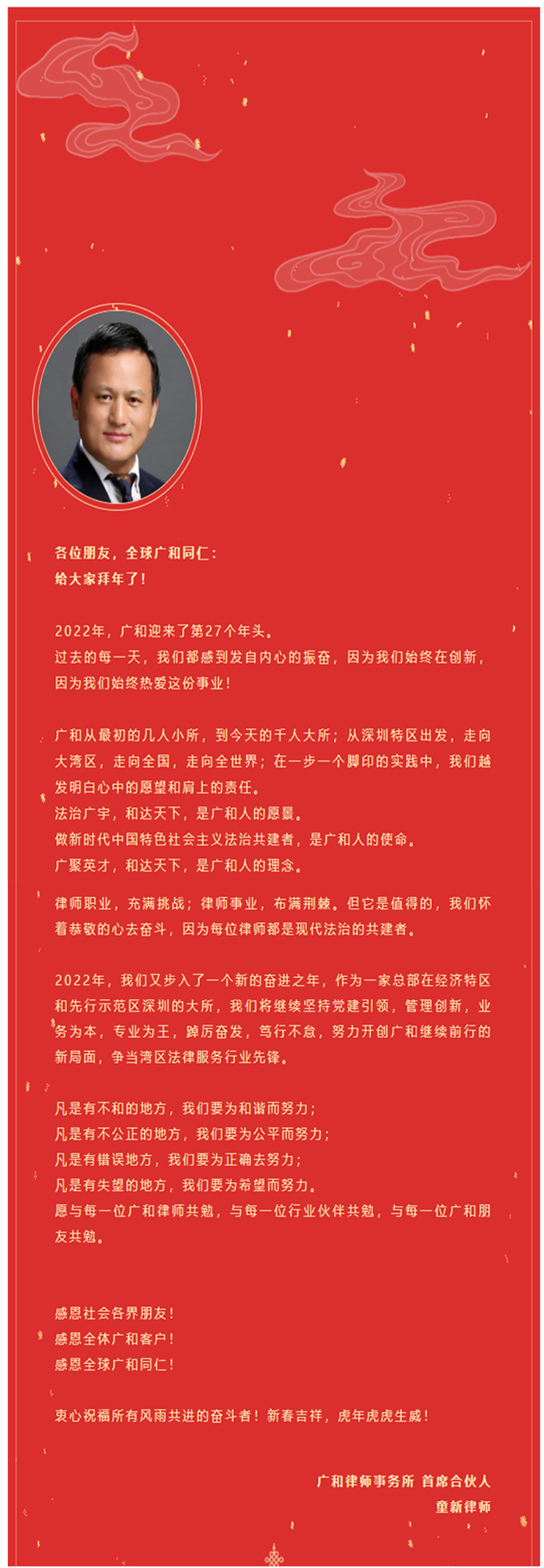 各位朋友，全球广和同仁：
给大家拜年了！

2022年，广和迎来了第27个年头。
过去的每一天，我们都感到发自内心的振奋，因为我们始终在创新，因为我们始终热爱这份事业！

广和从最初的几人小所，到今天的千人大所；从深圳特区出发，走向大湾区，走向全国，走向全世界；在一步一个脚印的实践中，我们越发明白心中的愿望和肩上的责任。
法治广宇，和达天下，是广和人的愿景。
做新时代中国特色社会主义法治共建者，是广和人的使命。
广聚英才，和达天下，是广和人的理念。

律师职业，充满挑战；律师事业，布满荆棘。但它是值得的，我们怀着恭敬的心去奋斗，因为每位律师都是现代法治的共建者。

2022年，我们又步入了一个新的奋进之年，作为一家总部在经济特区和先行示范区深圳的大所，我们将继续坚持党建引领，管理创新，业务为本，专业为王，踔厉奋发，笃行不怠，努力开创广和继续前行的新局面，争当湾区法律服务行业先锋。

凡是有不和的地方，我们要为和谐而努力；
凡是有不公正的地方，我们要为公平而努力；
凡是有错误地方，我们要为正确去努力；
凡是有失望的地方，我们要为希望而努力。
愿与每一位广和律师共勉，与每一位行业伙伴共勉，与每一位广和朋友共勉。

感恩社会各界朋友！
感恩全体广和客户！
感恩全球广和同仁！

衷心祝福所有风雨共进的奋斗者！新春吉祥，虎年虎虎生威！

广和律师事务所 首席合伙人
童新律师